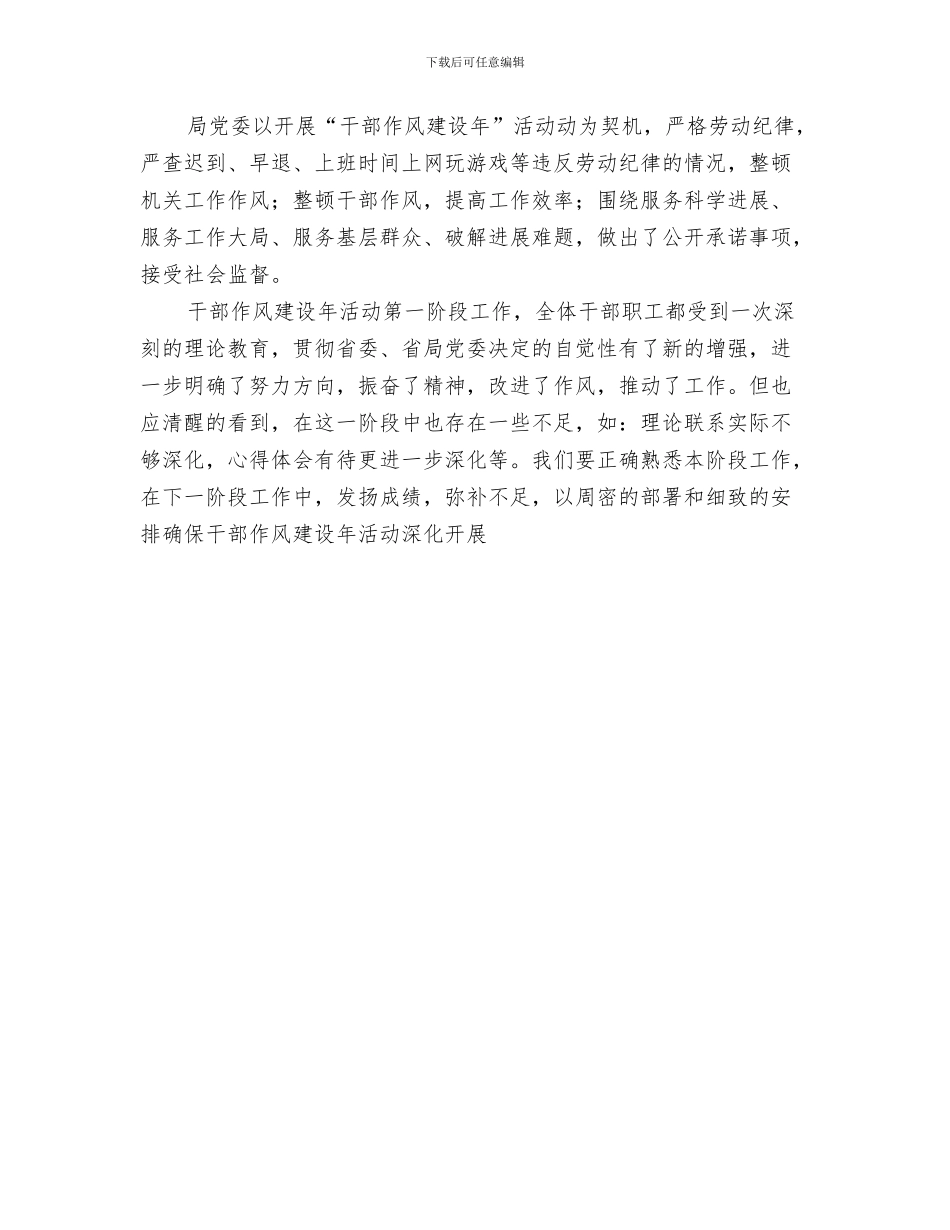 下载后可任意编辑

局党委以开展“干部作风建设年”活动动为契机，严格劳动纪律，严查迟到、早退、上班时间上网玩游戏等违反劳动纪律的情况，整顿机关工作作风；整顿干部作风，提高工作效率；围绕服务科学进展、服务工作大局、服务基层群众、破解进展难题，做出了公开承诺事项，接受社会监督。

干部作风建设年活动第一阶段工作，全体干部职工都受到一次深刻的理论教育，贯彻省委、省局党委决定的自觉性有了新的增强，进一步明确了努力方向，振奋了精神，改进了作风，推动了工作。但也应清醒的看到，在这一阶段中也存在一些不足，如：理论联系实际不够深化，心得体会有待更进一步深化等。我们要正确熟悉本阶段工作，在下一阶段工作中，发扬成绩，弥补不足，以周密的部署和细致的安排确保干部作风建设年活动深化开展